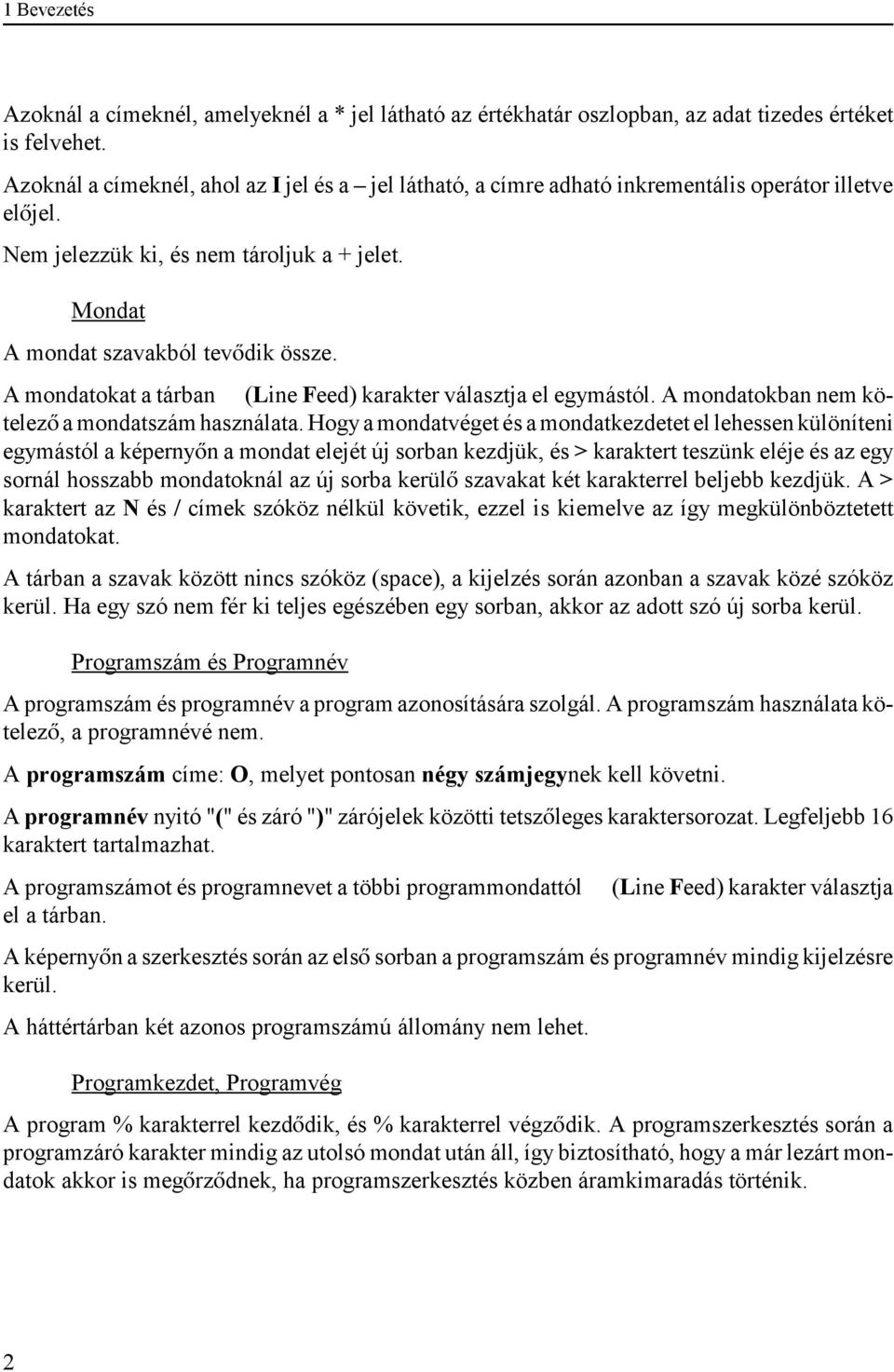 1 Bevezetés

Azoknál a címeknél, amelyeknél a * jel látható az értékhatár oszlopban, az adat tizedes értéket is felvehet.

Azoknál a címeknél, ahol az I jel és a – jel látható, a címre adható inkrementális operátor illetve előjel.

Nem jelezzük ki, és nem tároljuk a + jelet.

Mondat

A mondat szavakból tevődik össze.

A mondatokat a tárban (Line Feed) karakter választja el egymástól. A mondatokban nem kötelező a mondatszám használata. Hogy a mondatvéget és a mondatkezdetet el lehessen különíteni egymástól a képernyőn a mondat elejét új sorban kezdjük, és > karaktert teszünk eléje és az egy sornál hosszabb mondatoknál az új sorba kerülő szavakat két karakterrel beljebb kezdjük. A > karaktert az N és / címek szóköz nélkül követik, ezzel is kiemelve az így megkülönböztetett mondatokat.

A tárban a szavak között nincs szóköz (space), a kijelzés során azonban a szavak közé szóköz kerül. Ha egy szó nem fér ki teljes egészében egy sorban, akkor az adott szó új sorba kerül.

Programszám és Programnév

A programszám és programnév a program azonosítására szolgál. A programszám használata kötelező, a programnévé nem.

A programszám címe: O, melyet pontosan négy számjegynek kell követni.

A programnév nyitó "(" és záró ")" zárójelek közötti tetszőleges karaktersorozat. Legfeljebb 16 karaktert tartalmazhat.

A programszámot és programnevet a többi programmondattól (Line Feed) karakter választja el a tárban.

A képernyőn a szerkesztés során az első sorban a programszám és programnév mindig kijelzésre kerül.

A háttértárban két azonos programszámú állomány nem lehet.

Programkezdet, Programvég

A program % karakterrel kezdődik, és % karakterrel végződik. A programszerkesztés során a programzáró karakter mindig az utolsó mondat után áll, így biztosítható, hogy a már lezárt mondatok akkor is megőrződnek, ha programszerkesztés közben áramkimaradás történik.

2